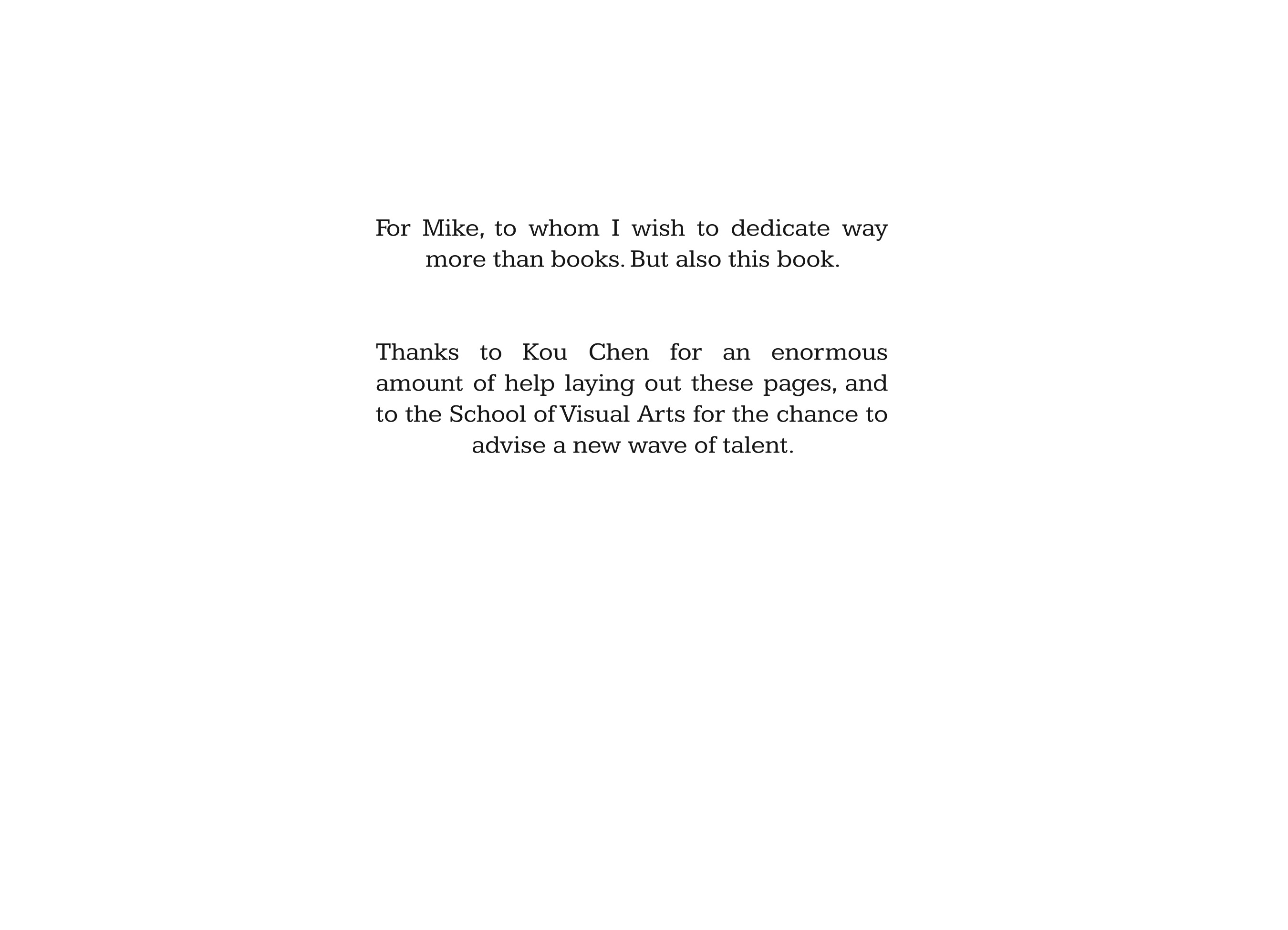 For Mike, to whom I wish to dedicate way more than books. But also this book.

Thanks to Kou Chen for an enormous amount of help laying out these pages, and to the School of Visual Arts for the chance to advise a new wave of talent.